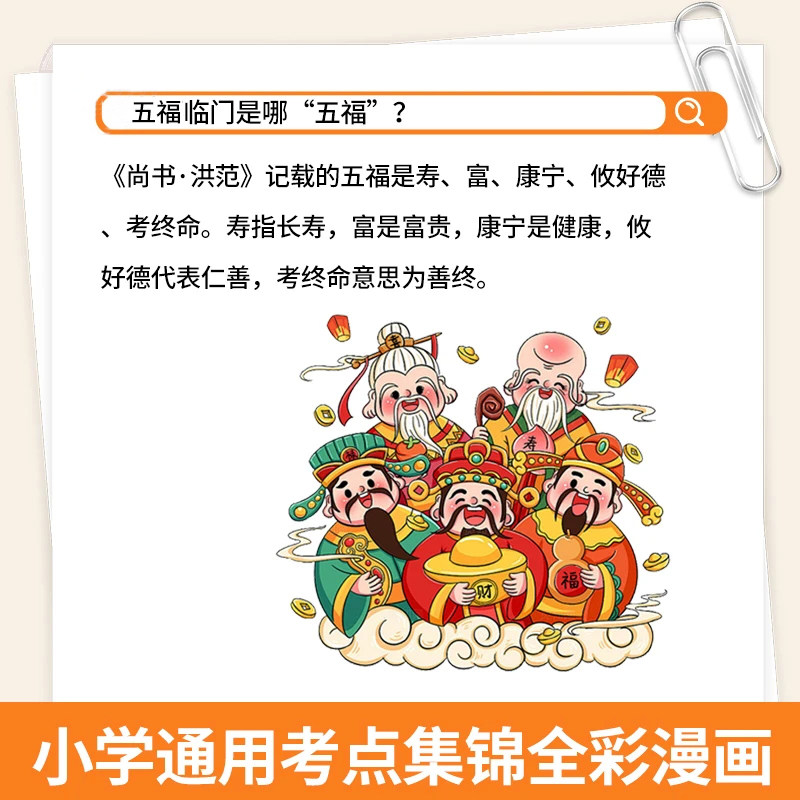 五福临门是哪“五福”？

《尚书·洪范》记载的五福是寿、富、康宁、攸好德、考终命。寿指长寿，富是富贵，康宁是健康，攸好德代表仁善，考终命意思为善终。

寿

财

福

小学通用考点集锦全彩漫画